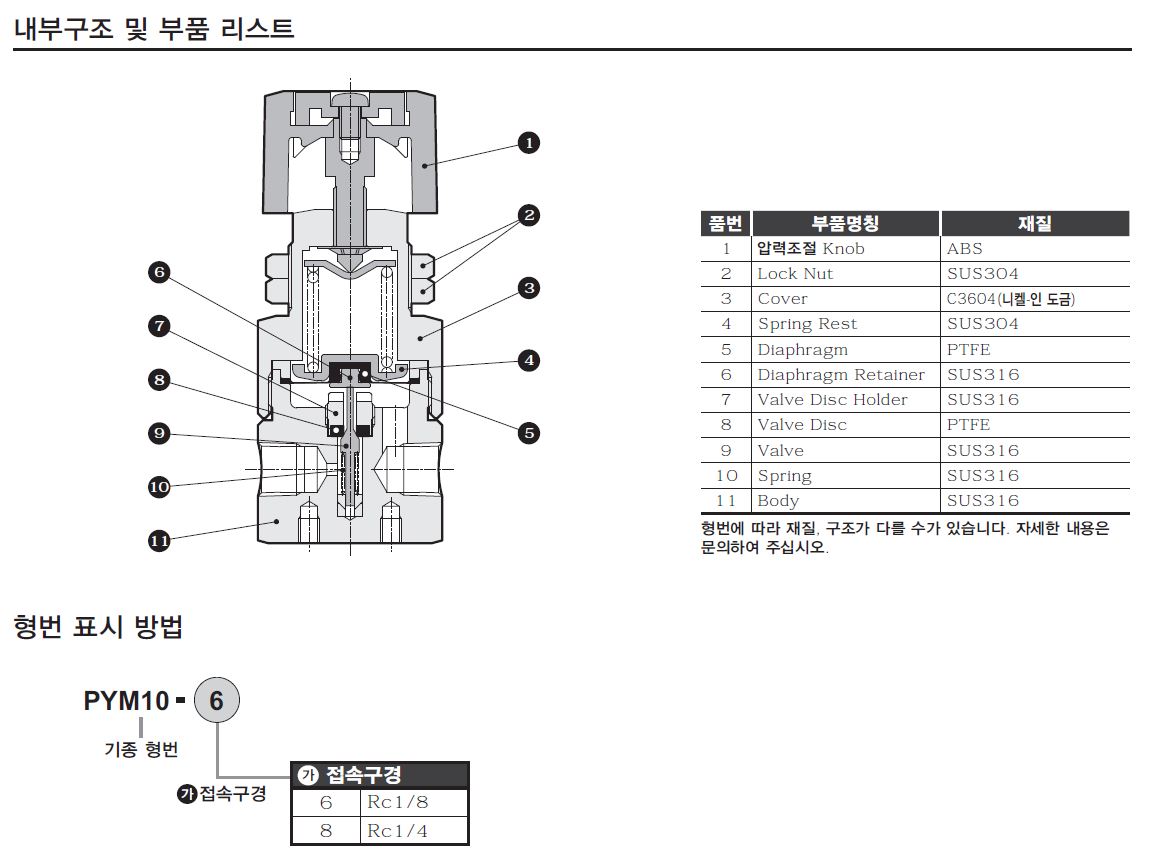 내부구조 및 부품 리스트

1
2
3
4
5
6
7
8
9
10
11

| 품번 | 부품명칭 | 재질 |
|---|---|---|
| 1 | 압력조절 Knob | ABS |
| 2 | Lock Nut | SUS304 |
| 3 | Cover | C3604(니켈-인 도금) |
| 4 | Spring Rest | SUS304 |
| 5 | Diaphragm | PTFE |
| 6 | Diaphragm Retainer | SUS316 |
| 7 | Valve Disc Holder | SUS316 |
| 8 | Valve Disc | PTFE |
| 9 | Valve | SUS316 |
| 10 | Spring | SUS316 |
| 11 | Body | SUS316 |

형번에 따라 재질, 구조가 다를 수가 있습니다. 자세한 내용은 문의하여 주십시오.

형번 표시 방법

PYM10 - 6

기종 형번

가 접속구경

| 가 접속구경 | |
|---|---|
| 6 | Rc1/8 |
| 8 | Rc1/4 |